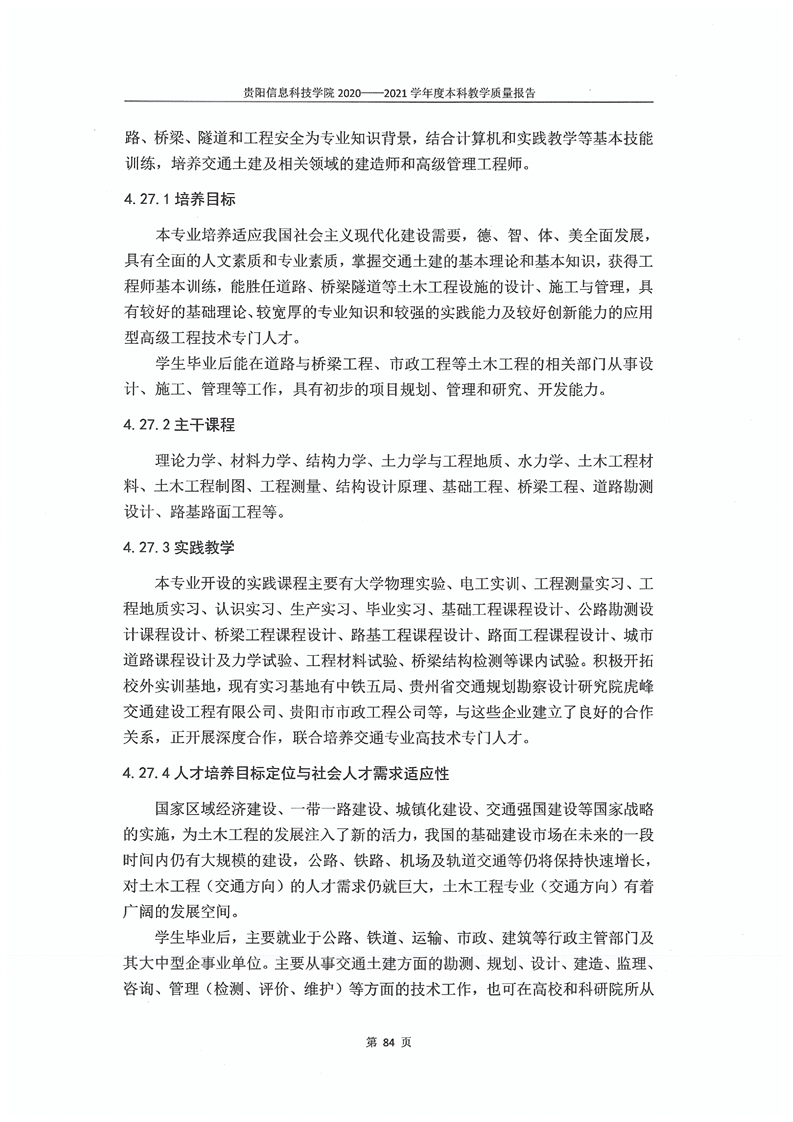 贵阳信息科技学院 2020——2021 学年度本科教学质量报告

路、桥梁、隧道和工程安全为专业知识背景，结合计算机和实践教学等基本技能训练，培养交通土建及相关领域的建造师和高级管理工程师。

4.27.1 培养目标

本专业培养适应我国社会主义现代化建设需要，德、智、体、美全面发展，具有全面的人文素质和专业素质，掌握交通土建的基本理论和基本知识，获得工程师基本训练，能胜任道路、桥梁隧道等土木工程设施的设计、施工与管理，具有较好的基础理论、较宽厚的专业知识和较强的实践能力及较好创新能力的应用型高级工程技术专门人才。

学生毕业后能在道路与桥梁工程、市政工程等土木工程的相关部门从事设计、施工、管理等工作，具有初步的项目规划、管理和研究、开发能力。

4.27.2 主干课程

理论力学、材料力学、结构力学、土力学与工程地质、水力学、土木工程材料、土木工程制图、工程测量、结构设计原理、基础工程、桥梁工程、道路勘测设计、路基路面工程等。

4.27.3 实践教学

本专业开设的实践课程主要有大学物理实验、电工实训、工程测量实习、工程地质实习、认识实习、生产实习、毕业实习、基础工程课程设计、公路勘测设计课程设计、桥梁工程课程设计、路基工程课程设计、路面工程课程设计、城市道路课程设计及力学试验、工程材料试验、桥梁结构检测等课内试验。积极开拓校外实训基地，现有实习基地有中铁五局、贵州省交通规划勘察设计研究院虎峰交通建设工程有限公司、贵阳市市政工程公司等，与这些企业建立了良好的合作关系，正开展深度合作，联合培养交通专业高技术专门人才。

4.27.4 人才培养目标定位与社会人才需求适应性

国家区域经济建设、一带一路建设、城镇化建设、交通强国建设等国家战略的实施，为土木工程的发展注入了新的活力，我国的基础建设市场在未来的一段时间内仍有大规模的建设，公路、铁路、机场及轨道交通等仍将保持快速增长，对土木工程（交通方向）的人才需求仍就巨大，土木工程专业（交通方向）有着广阔的发展空间。

学生毕业后，主要就业于公路、铁道、运输、市政、建筑等行政主管部门及其大中型企事业单位。主要从事交通土建方面的勘测、规划、设计、建造、监理、咨询、管理（检测、评价、维护）等方面的技术工作，也可在高校和科研院所从

第 84 页